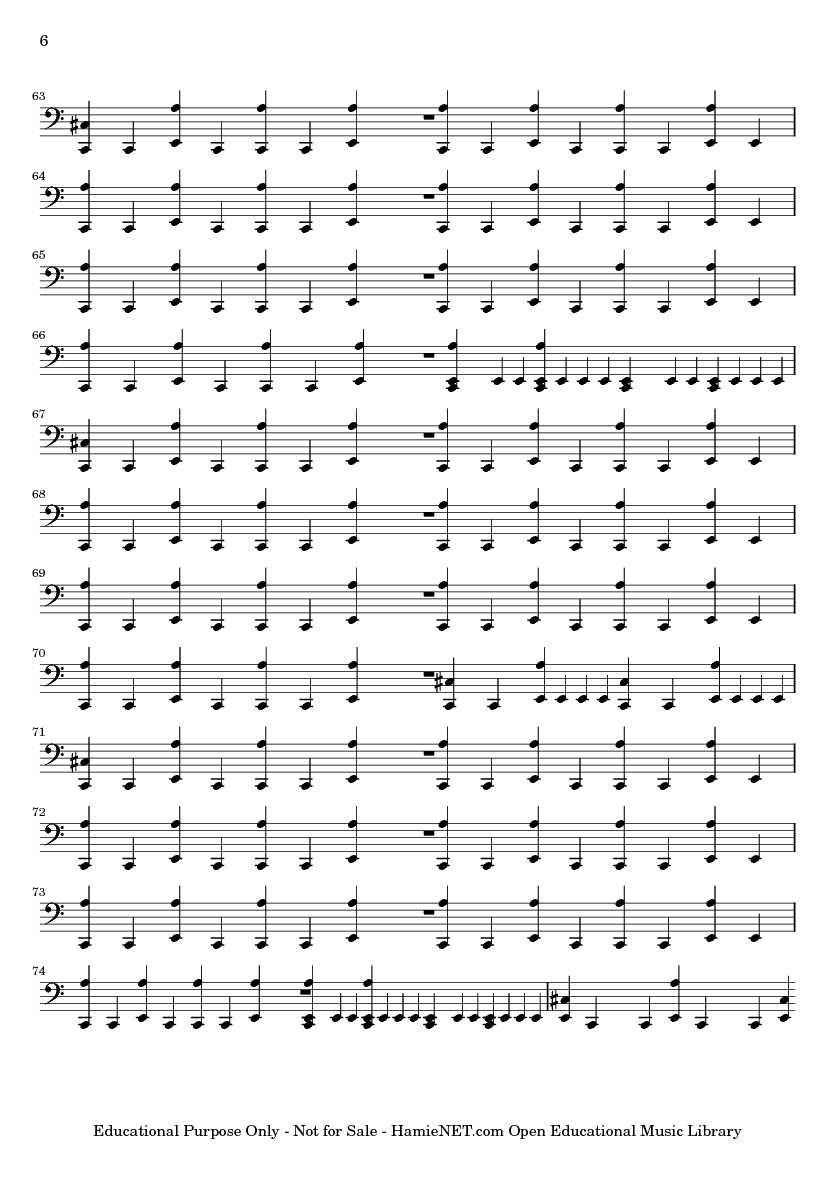 6

63

64

65

66

67

68

69

70

71

72

73

74

Educational Purpose Only - Not for Sale - HamieNET.com Open Educational Music Library